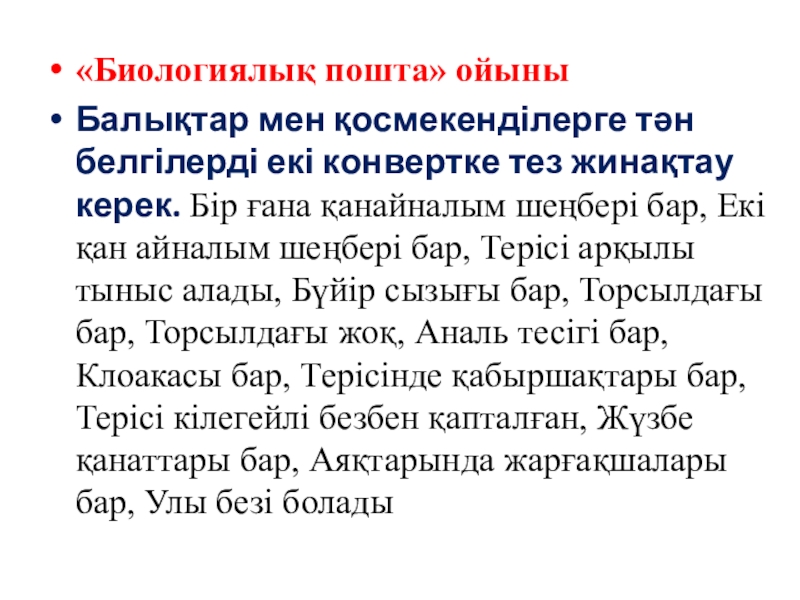 • «Биологиялық пошта» ойыны

• Балықтар мен қосмекенділерге тән белгілерді екі конвертке тез жинақтау керек. Бір ғана қанайналым шеңбері бар, Екі қан айналым шеңбері бар, Терісі арқылы тыныс алады, Бүйір сызығы бар, Торсылдағы бар, Торсылдағы жоқ, Аналь тесігі бар, Клоакасы бар, Терісінде қабыршақтары бар, Терісі кілегейлі безбен қапталған, Жүзбе қанаттары бар, Аяқтарында жарғақшалары бар, Улы безі болады